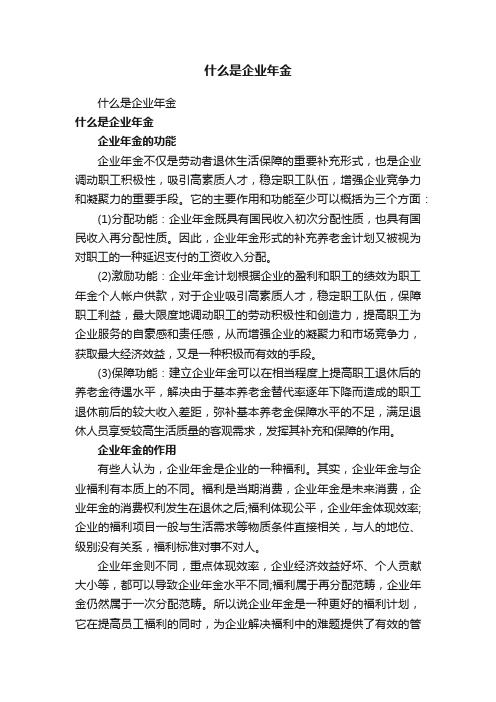 什么是企业年金

什么是企业年金

什么是企业年金

企业年金的功能

企业年金不仅是劳动者退休生活保障的重要补充形式，也是企业调动职工积极性，吸引高素质人才，稳定职工队伍，增强企业竞争力和凝聚力的重要手段。它的主要作用和功能至少可以概括为三个方面：

(1)分配功能：企业年金既具有国民收入初次分配性质，也具有国民收入再分配性质。因此，企业年金形式的补充养老金计划又被视为对职工的一种延迟支付的工资收入分配。

(2)激励功能：企业年金计划根据企业的盈利和职工的绩效为职工年金个人帐户供款，对于企业吸引高素质人才，稳定职工队伍，保障职工利益，最大限度地调动职工的劳动积极性和创造力，提高职工为企业服务的自豪感和责任感，从而增强企业的凝聚力和市场竞争力，获取最大经济效益，又是一种积极而有效的手段。

(3)保障功能：建立企业年金可以在相当程度上提高职工退休后的养老金待遇水平，解决由于基本养老金替代率逐年下降而造成的职工退休前后的较大收入差距，弥补基本养老金保障水平的不足，满足退休人员享受较高生活质量的客观需求，发挥其补充和保障的作用。

企业年金的作用

有些人认为，企业年金是企业的一种福利。其实，企业年金与企业福利有本质上的不同。福利是当期消费，企业年金是未来消费，企业年金的消费权利发生在退休之后;福利体现公平，企业年金体现效率;企业的福利项目一般与生活需求等物质条件直接相关，与人的地位、级别没有关系，福利标准对事不对人。

企业年金则不同，重点体现效率，企业经济效益好坏、个人贡献大小等，都可以导致企业年金水平不同;福利属于再分配范畴，企业年金仍然属于一次分配范畴。所以说企业年金是一种更好的福利计划，它在提高员工福利的同时，为企业解决福利中的难题提供了有效的管